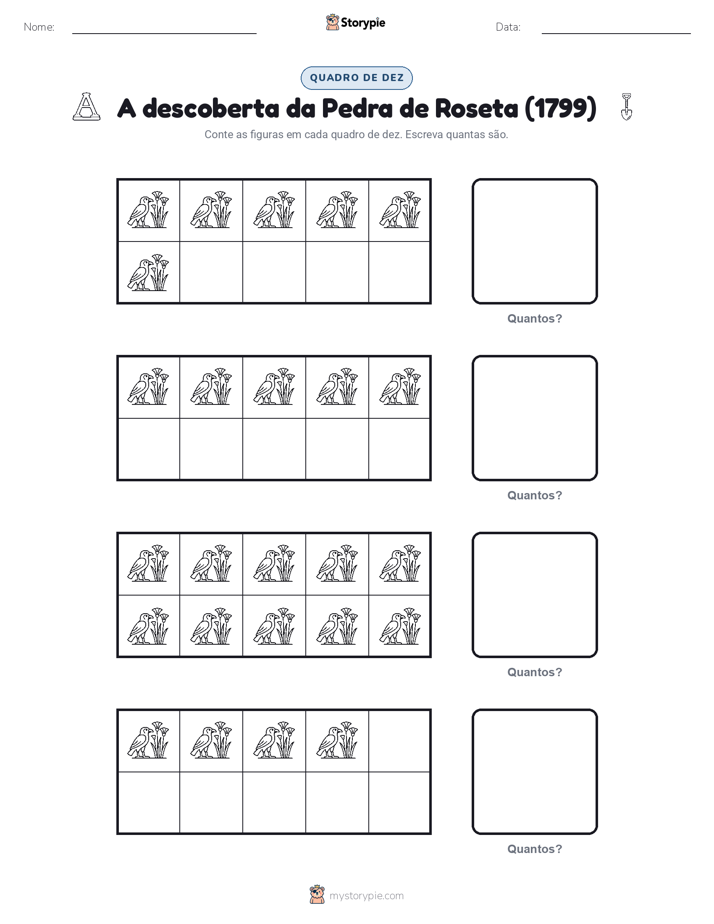 Nome: ____ Storypie Data: ____

QUADRO DE DEZ

A descoberta da Pedra de Roseta (1799)

Conte as figuras em cada quadro de dez. Escreva quantas são.

Quantos?

Quantos?

Quantos?

Quantos?

mystorypie.com